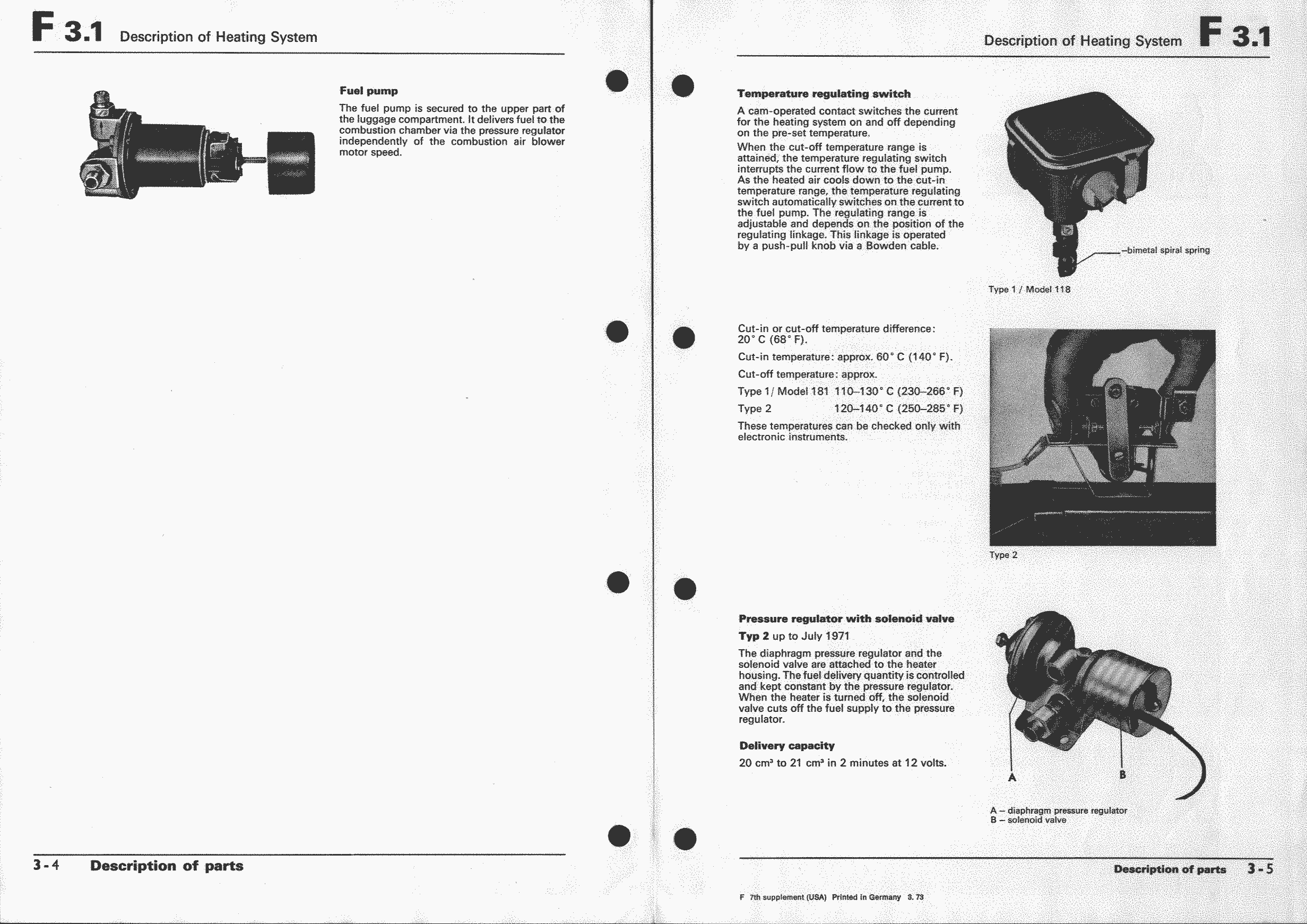 F 3.1 Description of Heating System

Fuel pump

The fuel pump is secured to the upper part of the luggage compartment. It delivers fuel to the combustion chamber via the pressure regulator independently of the combustion air blower motor speed.

3-4 Description of parts

Description of Heating System F 3.1

Temperature regulating switch

A cam-operated contact switches the current for the heating system on and off depending on the pre-set temperature.

When the cut-off temperature range is attained, the temperature regulating switch interrupts the current flow to the fuel pump. As the heated air cools down to the cut-in temperature range, the temperature regulating switch automatically switches on the current to the fuel pump. The regulating range is adjustable and depends on the position of the regulating linkage. This linkage is operated by a push-pull knob via a Bowden cable.

–bimetal spiral spring

Type 1 / Model 118

Cut-in or cut-off temperature difference: 20° C (68° F).

Cut-in temperature: approx. 60° C (140° F).

Cut-off temperature: approx.

Type 1/ Model 181 110–130° C (230–266° F)

Type 2 120–140° C (250–285° F)

These temperatures can be checked only with electronic instruments.

Type 2

Pressure regulator with solenoid valve

Typ 2 up to July 1971

The diaphragm pressure regulator and the solenoid valve are attached to the heater housing. The fuel delivery quantity is controlled and kept constant by the pressure regulator. When the heater is turned off, the solenoid valve cuts off the fuel supply to the pressure regulator.

Delivery capacity

20 cm³ to 21 cm³ in 2 minutes at 12 volts.

A

B

A – diaphragm pressure regulator
B – solenoid valve

Description of parts 3-5

F 7th supplement (USA) Printed in Germany 3. 73